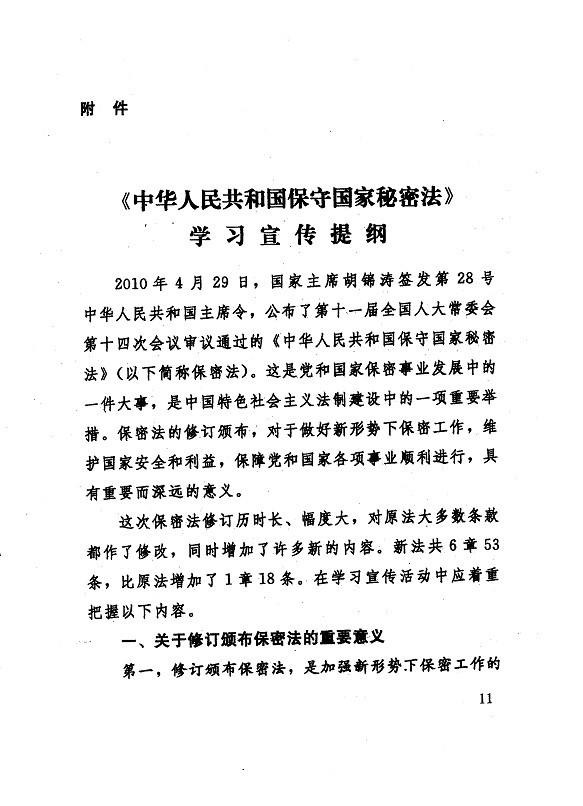 附 件

《中华人民共和国保守国家秘密法》
学习宣传提纲

2010年4月29日，国家主席胡锦涛签发第28号中华人民共和国主席令，公布了第十一届全国人大常委会第十四次会议审议通过的《中华人民共和国保守国家秘密法》(以下简称保密法)。这是党和国家保密事业发展中的一件大事，是中国特色社会主义法制建设中的一项重要举措。保密法的修订颁布，对于做好新形势下保密工作，维护国家安全和利益，保障党和国家各项事业顺利进行，具有重要而深远的意义。

这次保密法修订历时长、幅度大，对原法大多数条款都作了修改，同时增加了许多新的内容。新法共6章53条，比原法增加了1章18条。在学习宣传活动中应着重把握以下内容。

一、关于修订颁布保密法的重要意义

第一，修订颁布保密法，是加强新形势下保密工作的

11